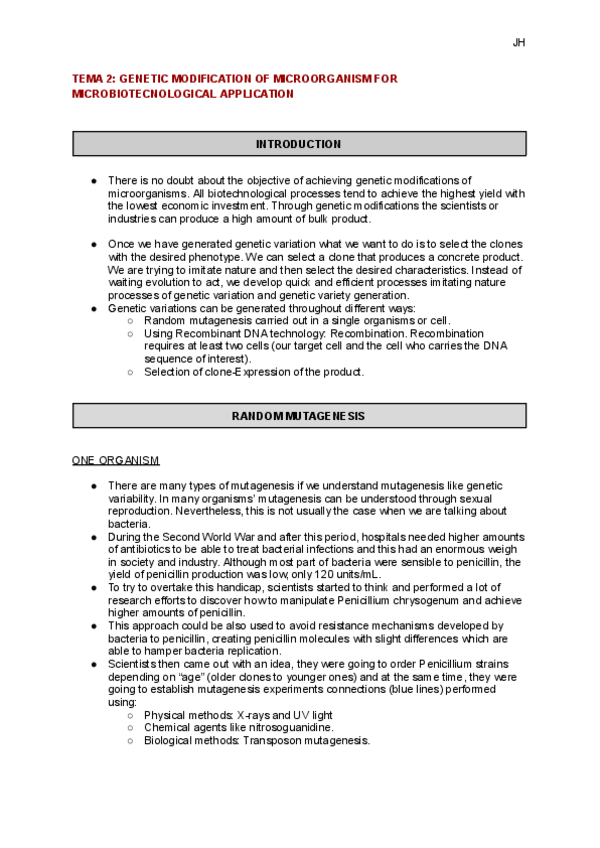 JH

TEMA 2: GENETIC MODIFICATION OF MICROORGANISM FOR MICROBIOTECNOLOGICAL APPLICATION

INTRODUCTION

● There is no doubt about the objective of achieving genetic modifications of microorganisms. All biotechnological processes tend to achieve the highest yield with the lowest economic investment. Through genetic modifications the scientists or industries can produce a high amount of bulk product.

● Once we have generated genetic variation what we want to do is to select the clones with the desired phenotype. We can select a clone that produces a concrete product. We are trying to imitate nature and then select the desired characteristics. Instead of waiting evolution to act, we develop quick and efficient processes imitating nature processes of genetic variation and genetic variety generation.
● Genetic variations can be generated throughout different ways:
○ Random mutagenesis carried out in a single organisms or cell.
○ Using Recombinant DNA technology: Recombination. Recombination requires at least two cells (our target cell and the cell who carries the DNA sequence of interest).
○ Selection of clone-Expression of the product.

RANDOM MUTAGENESIS

ONE ORGANISM

● There are many types of mutagenesis if we understand mutagenesis like genetic variability. In many organisms' mutagenesis can be understood through sexual reproduction. Nevertheless, this is not usually the case when we are talking about bacteria.
● During the Second World War and after this period, hospitals needed higher amounts of antibiotics to be able to treat bacterial infections and this had an enormous weigh in society and industry. Although most part of bacteria were sensible to penicillin, the yield of penicillin production was low, only 120 units/mL.
● To try to overtake this handicap, scientists started to think and performed a lot of research efforts to discover how to manipulate Penicillium chrysogenum and achieve higher amounts of penicillin.
● This approach could be also used to avoid resistance mechanisms developed by bacteria to penicillin, creating penicillin molecules with slight differences which are able to hamper bacteria replication.
● Scientists then came out with an idea, they were going to order Penicillium strains depending on "age" (older clones to younger ones) and at the same time, they were going to establish mutagenesis experiments connections (blue lines) performed using:
○ Physical methods: X-rays and UV light
○ Chemical agents like nitrosoguanidine.
○ Biological methods: Transposon mutagenesis.